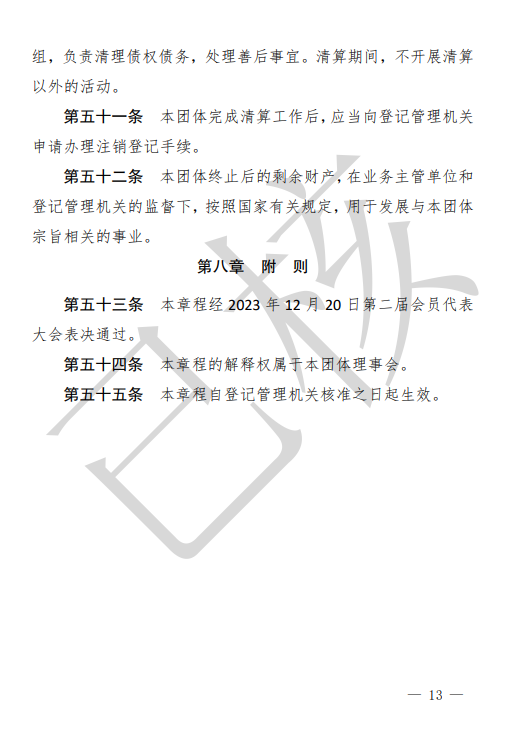 组，负责清理债权债务，处理善后事宜。清算期间，不开展清算以外的活动。

第五十一条　本团体完成清算工作后，应当向登记管理机关申请办理注销登记手续。

第五十二条　本团体终止后的剩余财产，在业务主管单位和登记管理机关的监督下，按照国家有关规定，用于发展与本团体宗旨相关的事业。

第八章　附　则

第五十三条　本章程经 2023 年 12 月 20 日第二届会员代表大会表决通过。

第五十四条　本章程的解释权属于本团体理事会。

第五十五条　本章程自登记管理机关核准之日起生效。

已核

— 13 —